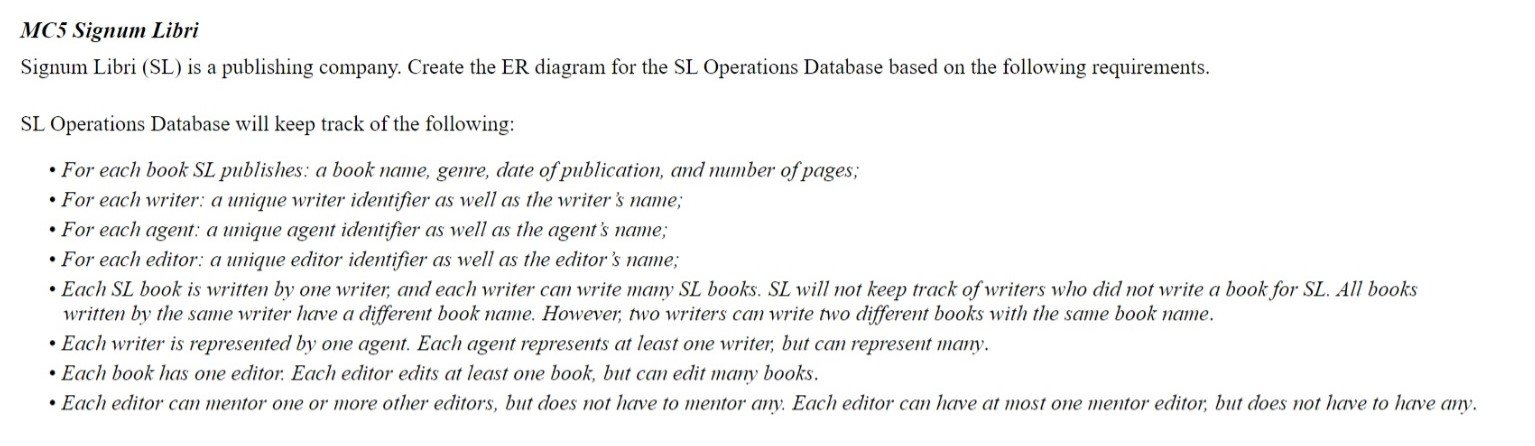 MC5 Signum Libri

Signum Libri (SL) is a publishing company. Create the ER diagram for the SL Operations Database based on the following requirements.

SL Operations Database will keep track of the following:

• For each book SL publishes: a book name, genre, date of publication, and number of pages;
• For each writer: a unique writer identifier as well as the writer's name;
• For each agent: a unique agent identifier as well as the agent's name;
• For each editor: a unique editor identifier as well as the editor's name;
• Each SL book is written by one writer, and each writer can write many SL books. SL will not keep track of writers who did not write a book for SL. All books written by the same writer have a different book name. However, two writers can write two different books with the same book name.
• Each writer is represented by one agent. Each agent represents at least one writer, but can represent many.
• Each book has one editor. Each editor edits at least one book, but can edit many books.
• Each editor can mentor one or more other editors, but does not have to mentor any. Each editor can have at most one mentor editor, but does not have to have any.